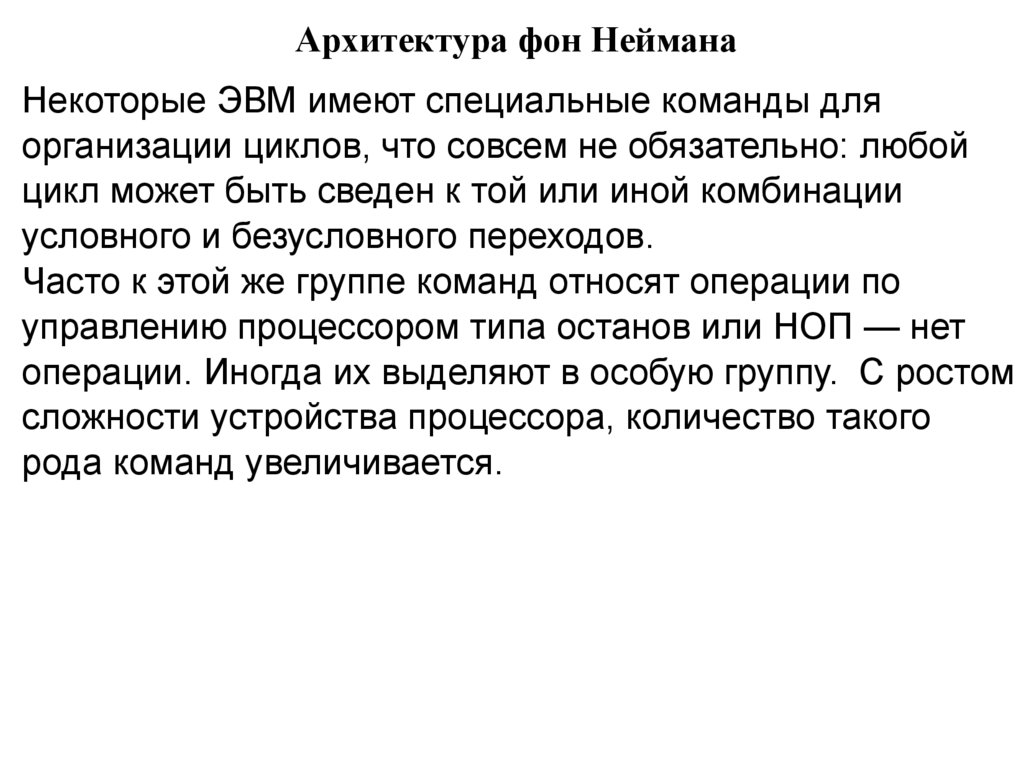 Архитектура фон Неймана

Некоторые ЭВМ имеют специальные команды для организации циклов, что совсем не обязательно: любой цикл может быть сведен к той или иной комбинации условного и безусловного переходов.
Часто к этой же группе команд относят операции по управлению процессором типа останов или НОП — нет операции. Иногда их выделяют в особую группу. С ростом сложности устройства процессора, количество такого рода команд увеличивается.